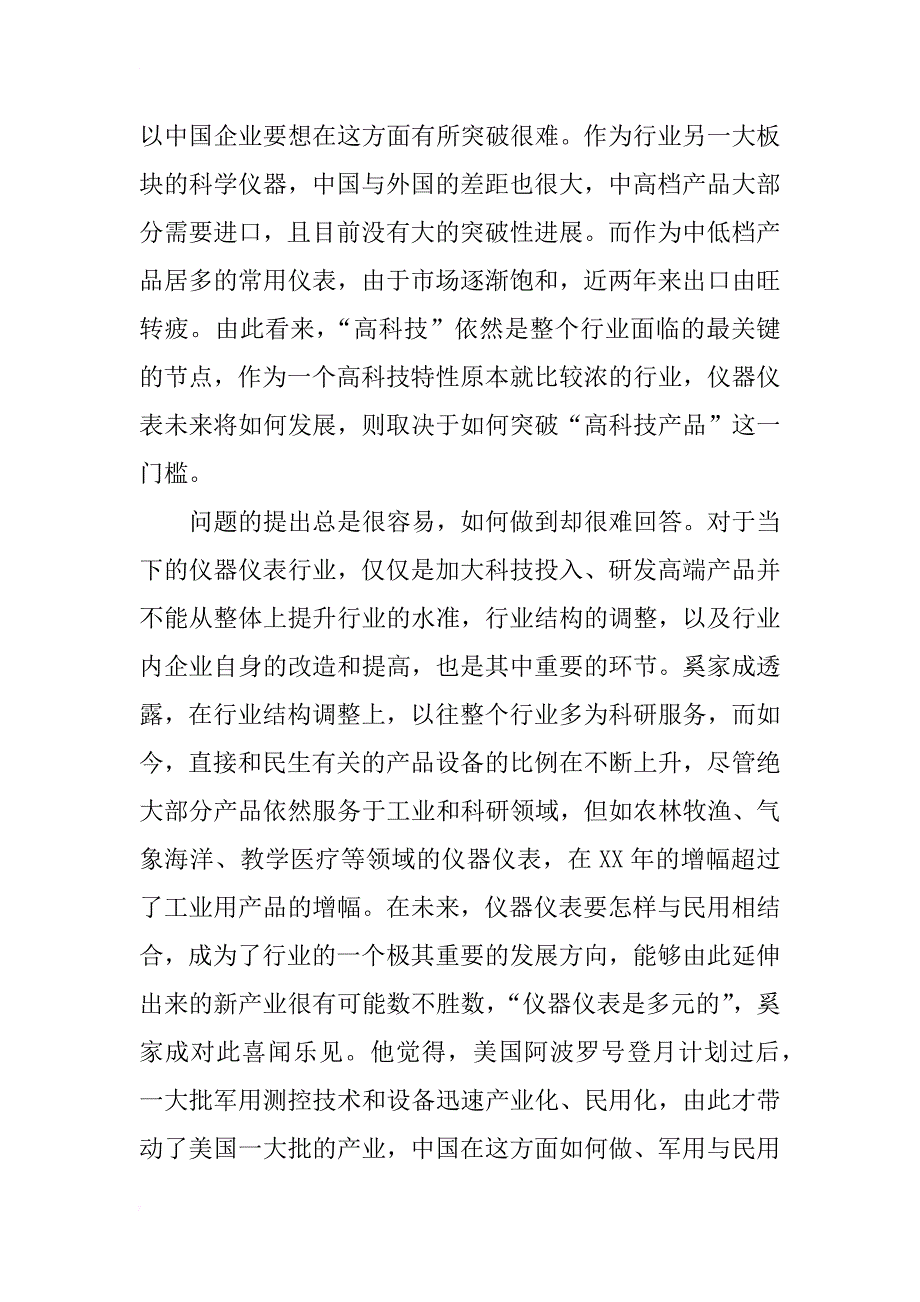 以中国企业要想在这方面有所突破很难。作为行业另一大板块的科学仪器，中国与外国的差距也很大，中高档产品大部分需要进口，且目前没有大的突破性进展。而作为中低档产品居多的常用仪表，由于市场逐渐饱和，近两年来出口由旺转疲。由此看来，“高科技”依然是整个行业面临的最关键的节点，作为一个高科技特性原本就比较浓的行业，仪器仪表未来将如何发展，则取决于如何突破“高科技产品”这一门槛。

问题的提出总是很容易，如何做到却很难回答。对于当下的仪器仪表行业，仅仅是加大科技投入、研发高端产品并不能从整体上提升行业的水准，行业结构的调整，以及行业内企业自身的改造和提高，也是其中重要的环节。奚家成透露，在行业结构调整上，以往整个行业多为科研服务，而如今，直接和民生有关的产品设备的比例在不断上升，尽管绝大部分产品依然服务于工业和科研领域，但如农林牧渔、气象海洋、教学医疗等领域的仪器仪表，在XX年的增幅超过了工业用产品的增幅。在未来，仪器仪表要怎样与民用相结合，成为了行业的一个极其重要的发展方向，能够由此延伸出来的新产业很有可能数不胜数，“仪器仪表是多元的”，奚家成对此喜闻乐见。他觉得，美国阿波罗号登月计划过后，一大批军用测控技术和设备迅速产业化、民用化，由此才带动了美国一大批的产业，中国在这方面如何做、军用与民用